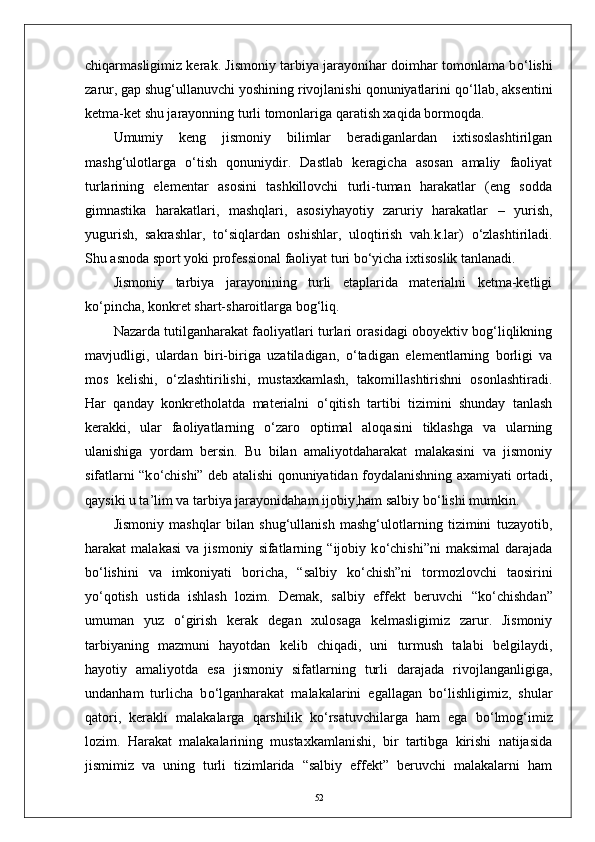 chiqarmasligimiz kerak. Jismoniy tarbiya jarayonihar doimhar tomonlama bo‘lishi zarur, gap shug‘ullanuvchi yoshining rivojlanishi qonuniyatlarini qo‘llab, aksentini ketma-ket shu jarayonning turli tomonlariga qaratish xaqida bormoqda.

Umumiy keng jismoniy bilimlar beradiganlardan ixtisoslashtirilgan mashg‘ulotlarga o‘tish qonuniydir. Dastlab keragicha asosan amaliy faoliyat turlarining elementar asosini tashkillovchi turli-tuman harakatlar (eng sodda gimnastika harakatlari, mashqlari, asosiyhayotiy zaruriy harakatlar – yurish, yugurish, sakrashlar, to‘siqlardan oshishlar, uloqtirish vah.k.lar) o‘zlashtiriladi. Shu asnoda sport yoki professional faoliyat turi bo‘yicha ixtisoslik tanlanadi.

Jismoniy tarbiya jarayonining turli etaplarida materialni ketma-ketligi ko‘pincha, konkret shart-sharoitlarga bog‘liq.

Nazarda tutilganharakat faoliyatlari turlari orasidagi oboyektiv bog‘liqlikning mavjudligi, ulardan biri-biriga uzatiladigan, o‘tadigan elementlarning borligi va mos kelishi, o‘zlashtirilishi, mustaxkamlash, takomillashtirishni osonlashtiradi. Har qanday konkretholatda materialni o‘qitish tartibi tizimini shunday tanlash kerakki, ular faoliyatlarning o‘zaro optimal aloqasini tiklashga va ularning ulanishiga yordam bersin. Bu bilan amaliyotdaharakat malakasini va jismoniy sifatlarni “ko‘chishi” deb atalishi qonuniyatidan foydalanishning axamiyati ortadi, qaysiki u ta’lim va tarbiya jarayonidaham ijobiy,ham salbiy bo‘lishi mumkin.

Jismoniy mashqlar bilan shug‘ullanish mashg‘ulotlarning tizimini tuzayotib, harakat malakasi va jismoniy sifatlarning “ijobiy ko‘chishi”ni maksimal darajada bo‘lishini va imkoniyati boricha, “salbiy ko‘chish”ni tormozlovchi taosirini yo‘qotish ustida ishlash lozim. Demak, salbiy effekt beruvchi “ko‘chishdan” umuman yuz o‘girish kerak degan xulosaga kelmasligimiz zarur. Jismoniy tarbiyaning mazmuni hayotdan kelib chiqadi, uni turmush talabi belgilaydi, hayotiy amaliyotda esa jismoniy sifatlarning turli darajada rivojlanganligiga, undanham turlicha bo‘lganharakat malakalarini egallagan bo‘lishligimiz, shular qatori, kerakli malakalarga qarshilik ko‘rsatuvchilarga ham ega bo‘lmog‘imiz lozim. Harakat malakalarining mustaxkamlanishi, bir tartibga kirishi natijasida jismimiz va uning turli tizimlarida “salbiy effekt” beruvchi malakalarni ham

52